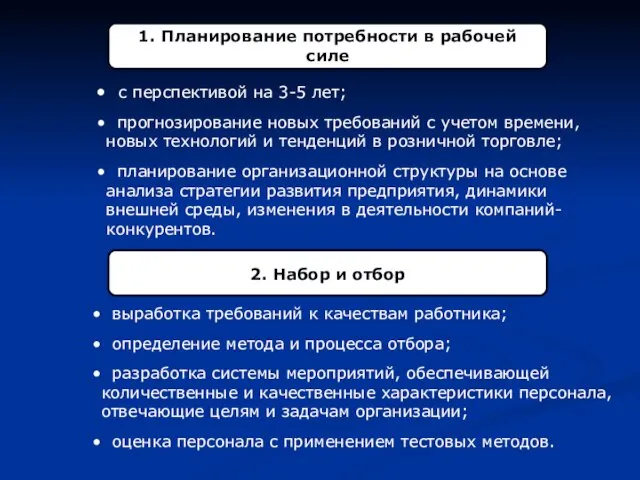 1. Планирование потребности в рабочей силе

• с перспективой на 3-5 лет;

• прогнозирование новых требований с учетом времени, новых технологий и тенденций в розничной торговле;

• планирование организационной структуры на основе анализа стратегии развития предприятия, динамики внешней среды, изменения в деятельности компаний-конкурентов.

2. Набор и отбор

• выработка требований к качествам работника;

• определение метода и процесса отбора;

• разработка системы мероприятий, обеспечивающей количественные и качественные характеристики персонала, отвечающие целям и задачам организации;

• оценка персонала с применением тестовых методов.